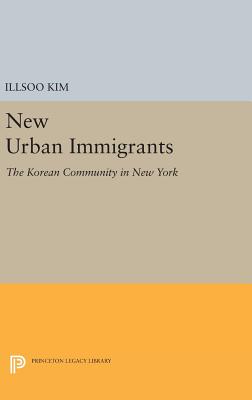 ILLSOO KIM

New Urban Immigrants

The Korean Community in New York

PRINCETON LEGACY LIBRARY